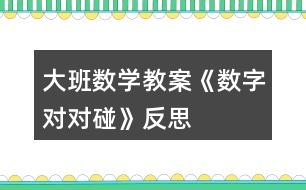 大班数学教案《数字对对碰》反思